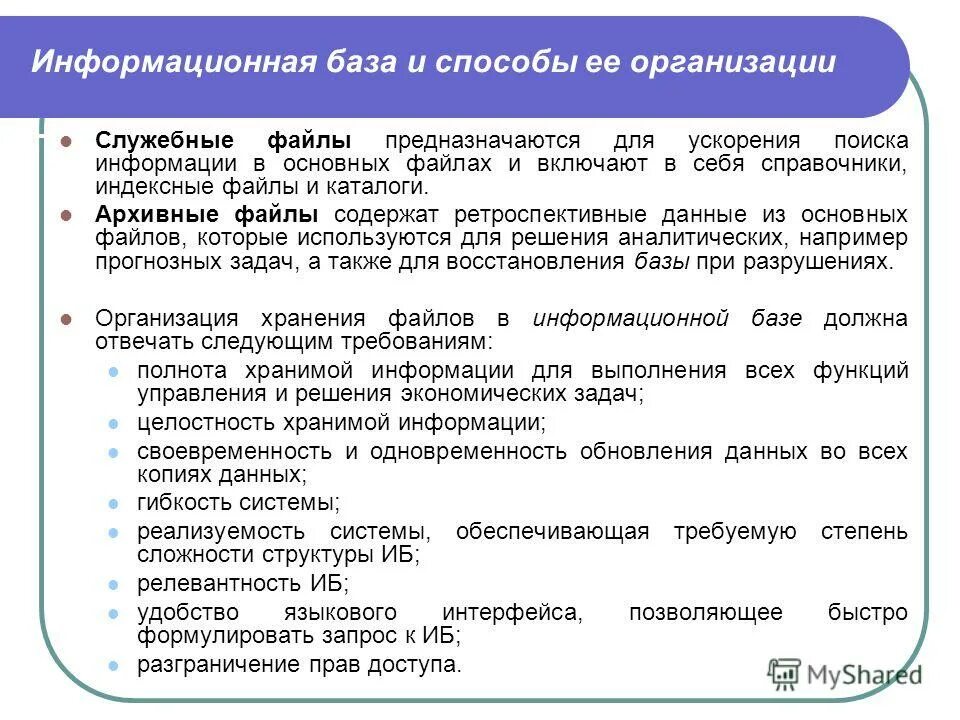 Информационная база и способы ее организации

Служебные файлы предназначаются для ускорения поиска информации в основных файлах и включают в себя справочники, индексные файлы и каталоги.

Архивные файлы содержат ретроспективные данные из основных файлов, которые используются для решения аналитических, например прогнозных задач, а также для восстановления базы при разрушениях.

Организация хранения файлов в информационной базе должна отвечать следующим требованиям:

полнота хранимой информации для выполнения всех функций управления и решения экономических задач;

целостность хранимой информации;

своевременность и одновременность обновления данных во всех копиях данных;

гибкость системы;

реализуемость системы, обеспечивающая требуемую степень сложности структуры ИБ;

релевантность ИБ;

удобство языкового интерфейса, позволяющее быстро формулировать запрос к ИБ;

разграничение прав доступа.

MyShared